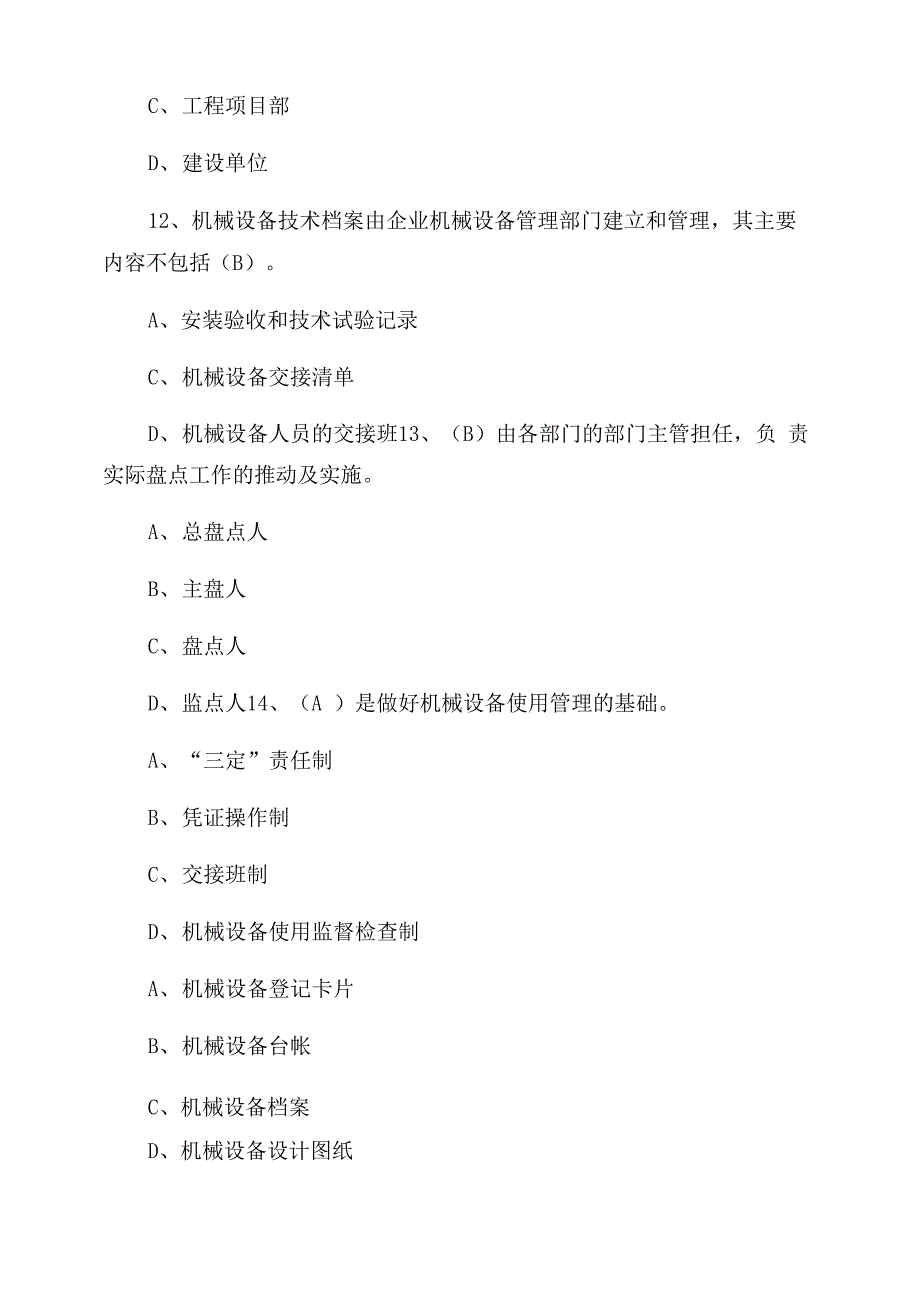 C、工程项目部

D、建设单位

12、机械设备技术档案由企业机械设备管理部门建立和管理，其主要内容不包括（B）。

A、安装验收和技术试验记录

C、机械设备交接清单

D、机械设备人员的交接班13、（B）由各部门的部门主管担任，负 责实际盘点工作的推动及实施。

A、总盘点人

B、主盘人

C、盘点人

D、监点人14、（A ）是做好机械设备使用管理的基础。

A、“三定”责任制

B、凭证操作制

C、交接班制

D、机械设备使用监督检查制

A、机械设备登记卡片

B、机械设备台帐

C、机械设备档案

D、机械设备设计图纸